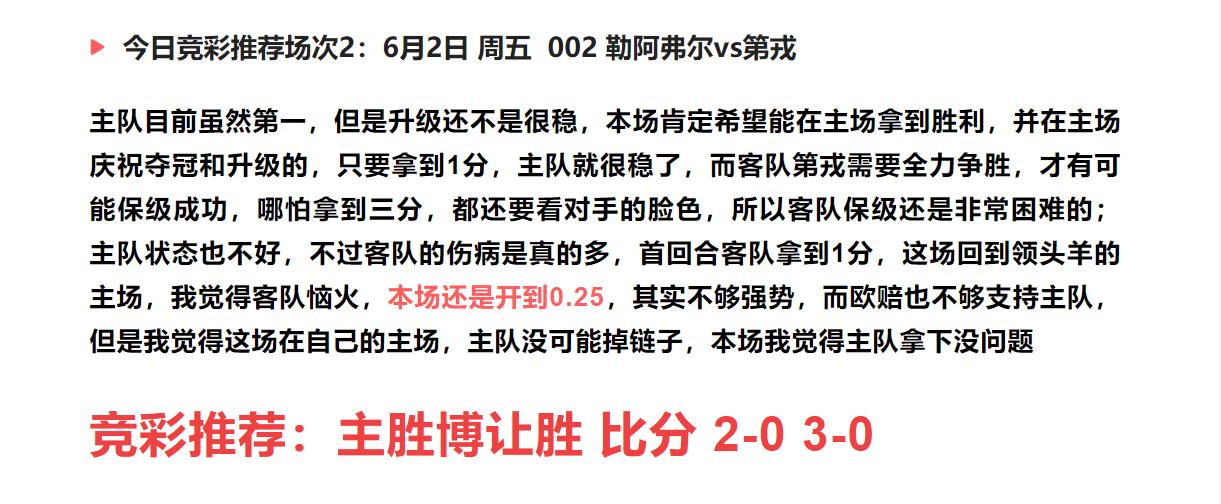 今日竞彩推荐场次2：6月2日 周五 002 勒阿弗尔vs第戎

主队目前虽然第一，但是升级还不是很稳，本场肯定希望能在主场拿到胜利，并在主场庆祝夺冠和升级的，只要拿到1分，主队就很稳了，而客队第戎需要全力争胜，才有可能保级成功，哪怕拿到三分，都还要看对手的脸色，所以客队保级还是非常困难的；主队状态也不好，不过客队的伤病是真的多，首回合客队拿到1分，这场回到领头羊的主场，我觉得客队恼火，本场还是开到0.25，其实不够强势，而欧赔也不够支持主队，但是我觉得这场在自己的主场，主队没可能掉链子，本场我觉得主队拿下没问题

竞彩推荐：主胜博让胜 比分 2-0 3-0